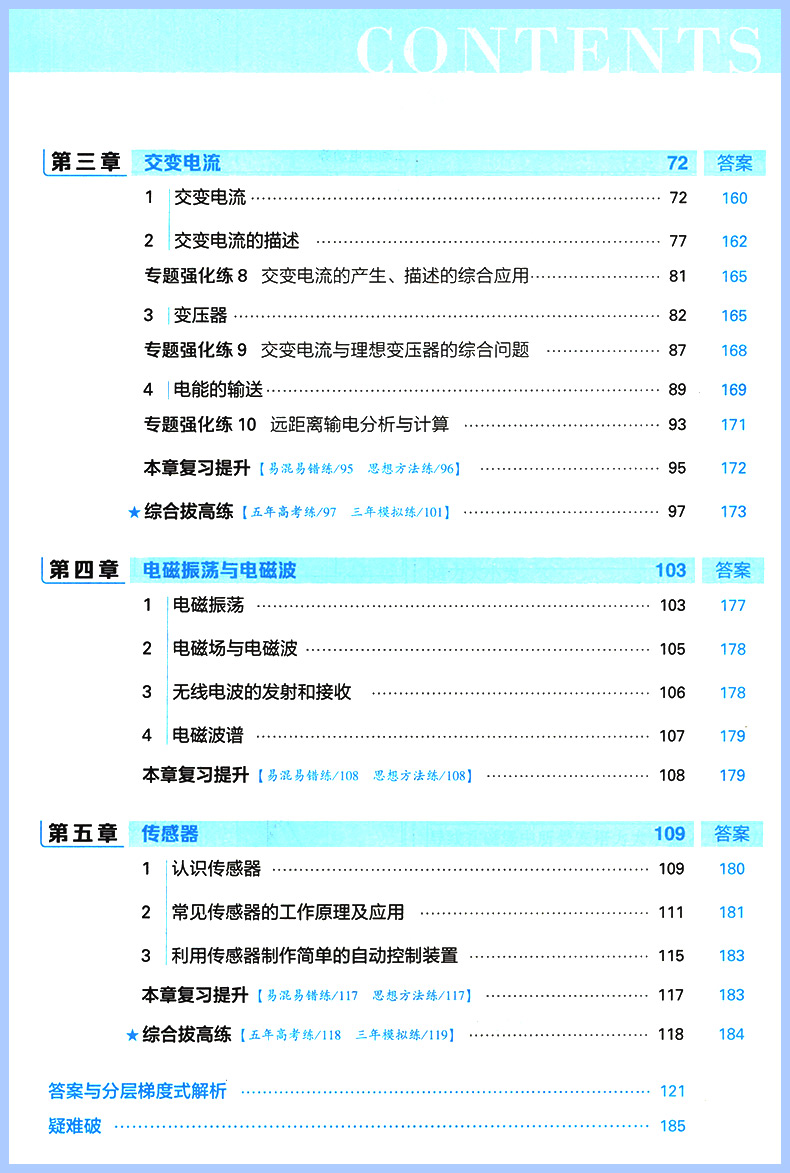 CONTENTS

第三章 交变电流 72 答案

1 交变电流 72 160

2 交变电流的描述 77 162

专题强化练8 交变电流的产生、描述的综合应用 81 165

3 变压器 82 165

专题强化练9 交变电流与理想变压器的综合问题 87 168

4 电能的输送 89 169

专题强化练10 远距离输电分析与计算 93 171

本章复习提升【易混易错练/95 思想方法练/96】 95 172

★综合拔高练【五年高考练/97 三年模拟练/101】 97 173

第四章 电磁振荡与电磁波 103 答案

1 电磁振荡 103 177

2 电磁场与电磁波 105 178

3 无线电波的发射和接收 106 178

4 电磁波谱 107 179

本章复习提升【易混易错练/108 思想方法练/108】 108 179

第五章 传感器 109 答案

1 认识传感器 109 180

2 常见传感器的工作原理及应用 111 181

3 利用传感器制作简单的自动控制装置 115 183

本章复习提升【易混易错练/117 思想方法练/117】 117 183

★综合拔高练【五年高考练/118 三年模拟练/119】 118 184

答案与分层梯度式解析 121

疑难破 185